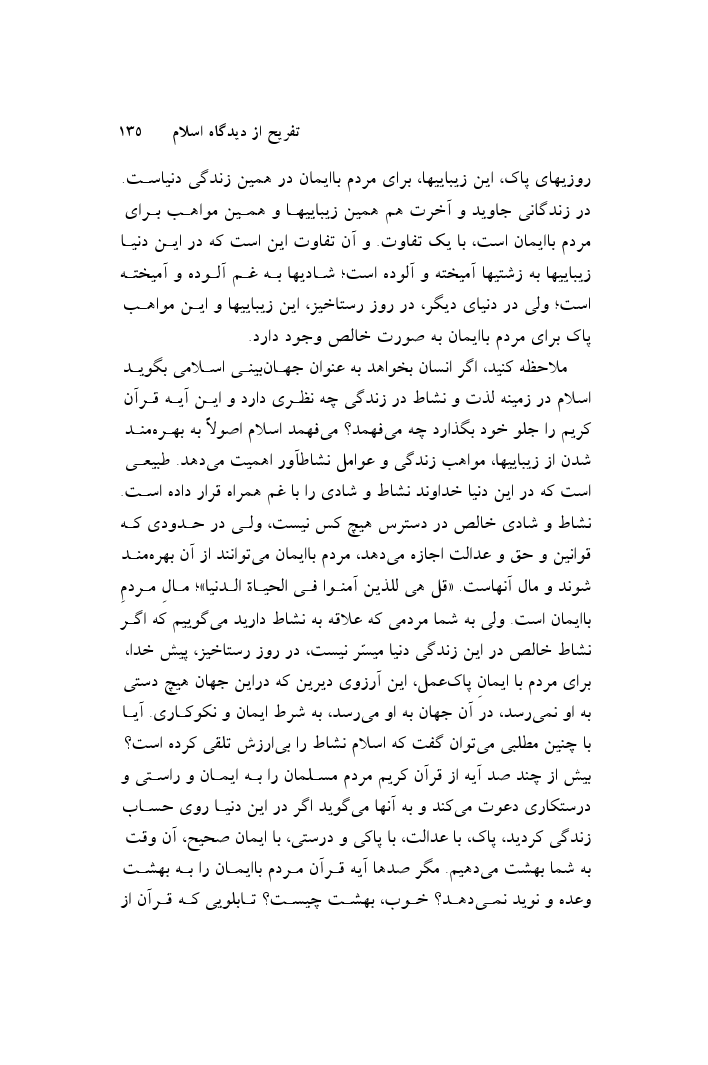 تفریح از دیدگاه اسلام ۱۳۵

روزیهای پاک، این زیباییها، برای مردم باایمان در همین زندگی دنیاست. در زندگانی جاوید و آخرت هم همین زیباییها و همین مواهب برای مردم باایمان است، با یک تفاوت. و آن تفاوت این است که در این دنیا زیباییها به زشتیها آمیخته و آلوده است؛ شادیها به غم آلوده و آمیخته است؛ ولی در دنیای دیگر، در روز رستاخیز، این زیباییها و این مواهب پاک برای مردم باایمان به صورت خالص وجود دارد.

ملاحظه کنید، اگر انسان بخواهد به عنوان جهان‌بینی اسلامی بگوید اسلام در زمینه لذت و نشاط در زندگی چه نظری دارد و این آیه قرآن کریم را جلو خود بگذارد چه می‌فهمد؟ می‌فهمد اسلام اصولاً به بهره‌مند شدن از زیباییها، مواهب زندگی و عوامل نشاط‌آور اهمیت می‌دهد. طبیعی است که در این دنیا خداوند نشاط و شادی را با غم همراه قرار داده است. نشاط و شادی خالص در دسترس هیچ کس نیست، ولی در حدودی که قوانین و حق و عدالت اجازه می‌دهد، مردم باایمان می‌توانند از آن بهره‌مند شوند و مال آنهاست. «قل هی للذین آمنوا فی الحیاة الدنیا»؛ مال مردم باایمان است. ولی به شما مردمی که علاقه به نشاط دارید می‌گوییم که اگر نشاط خالص در این زندگی دنیا میسّر نیست، در روز رستاخیز، پیش خدا، برای مردم با ایمان پاک‌عمل، این آرزوی دیرین که دراین جهان هیچ دستی به او نمی‌رسد، در آن جهان به او می‌رسد، به شرط ایمان و نکوکاری. آیا با چنین مطلبی می‌توان گفت که اسلام نشاط را بی‌ارزش تلقی کرده است؟ بیش از چند صد آیه از قرآن کریم مردم مسلمان را به ایمان و راستی و درستکاری دعوت می‌کند و به آنها می‌گوید اگر در این دنیا روی حساب زندگی کردید، پاک، با عدالت، با پاکی و درستی، با ایمان صحیح، آن وقت به شما بهشت می‌دهیم. مگر صدها آیه قرآن مردم باایمان را به بهشت وعده و نوید نمی‌دهد؟ خوب، بهشت چیست؟ تابلویی که قرآن از